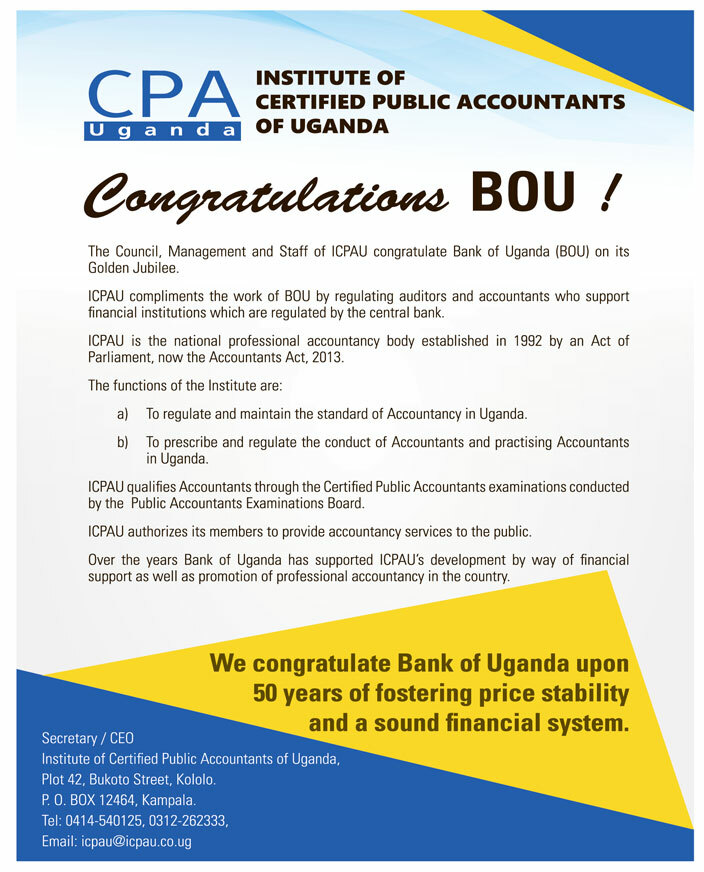 CPA
Uganda

INSTITUTE OF
CERTIFIED PUBLIC ACCOUNTANTS
OF UGANDA

Congratulations BOU !

The Council, Management and Staff of ICPAU congratulate Bank of Uganda (BOU) on its Golden Jubilee.

ICPAU compliments the work of BOU by regulating auditors and accountants who support financial institutions which are regulated by the central bank.

ICPAU is the national professional accountancy body established in 1992 by an Act of Parliament, now the Accountants Act, 2013.

The functions of the Institute are:

a) To regulate and maintain the standard of Accountancy in Uganda.

b) To prescribe and regulate the conduct of Accountants and practising Accountants in Uganda.

ICPAU qualifies Accountants through the Certified Public Accountants examinations conducted by the Public Accountants Examinations Board.

ICPAU authorizes its members to provide accountancy services to the public.

Over the years Bank of Uganda has supported ICPAU's development by way of financial support as well as promotion of professional accountancy in the country.

We congratulate Bank of Uganda upon 50 years of fostering price stability and a sound financial system.

Secretary / CEO
Institute of Certified Public Accountants of Uganda,
Plot 42, Bukoto Street, Kololo.
P. O. BOX 12464, Kampala.
Tel: 0414-540125, 0312-262333,
Email: icpau@icpau.co.ug